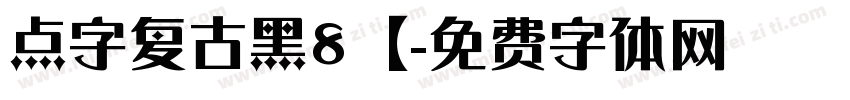 点字复古黑8【-免费字体网